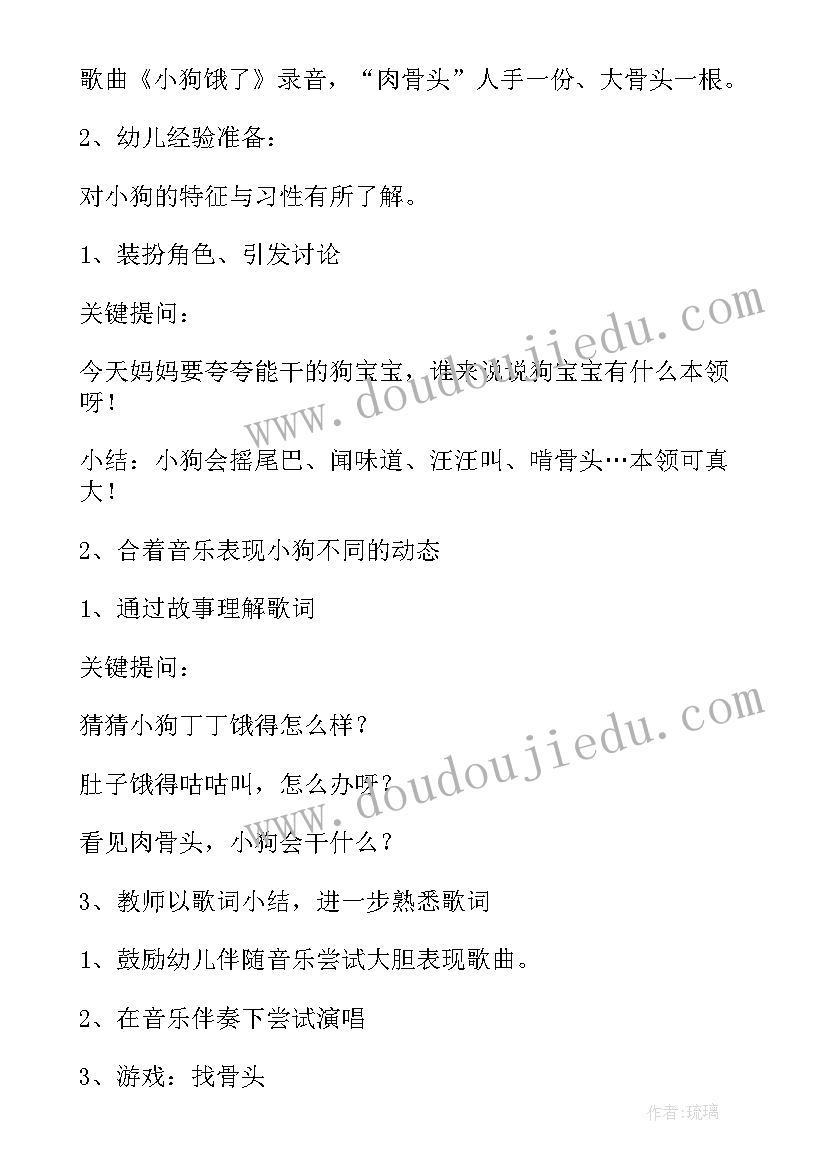 歌曲《小狗饿了》录音，“肉骨头”人手一份、大骨头一根。

2、幼儿经验准备：

对小狗的特征与习性有所了解。

1、装扮角色、引发讨论

关键提问：

今天妈妈要夸夸能干的狗宝宝，谁来说说狗宝宝有什么本领呀！

小结：小狗会摇尾巴、闻味道、汪汪叫、啃骨头…本领可真大！

2、合着音乐表现小狗不同的动态

1、通过故事理解歌词

关键提问：

猜猜小狗丁丁饿得怎么样？

肚子饿得咕咕叫，怎么办呀？

看见肉骨头，小狗会干什么？

3、教师以歌词小结，进一步熟悉歌词

1、鼓励幼儿伴随音乐尝试大胆表现歌曲。

2、在音乐伴奏下尝试演唱

3、游戏：找骨头

www.doudoujiedu.com

www.doudoujiedu.com

作者:琉璃